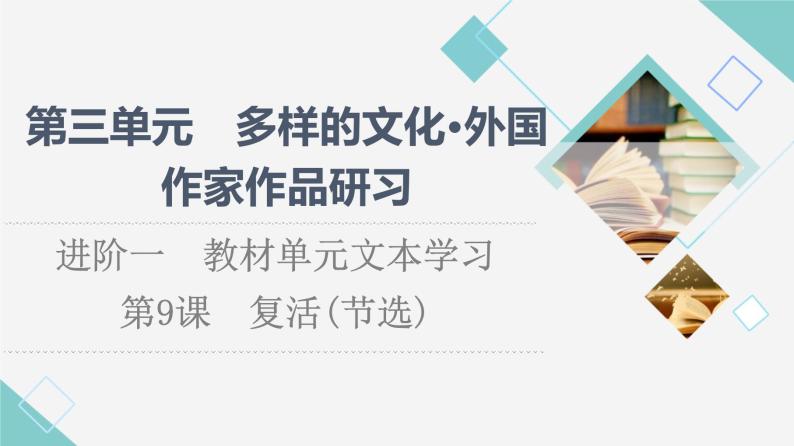 第三单元　多样的文化·外国作家作品研习

进阶一　教材单元文本学习

第9课　复活(节选)